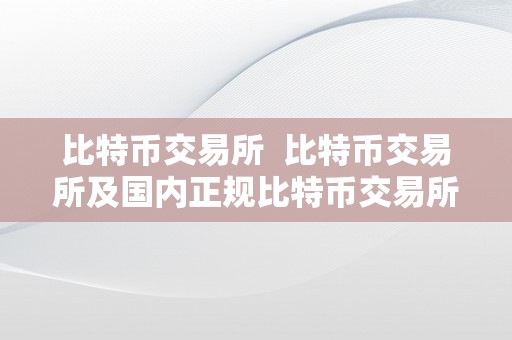 比特币交易所 比特币交易所及国内正规比特币交易所